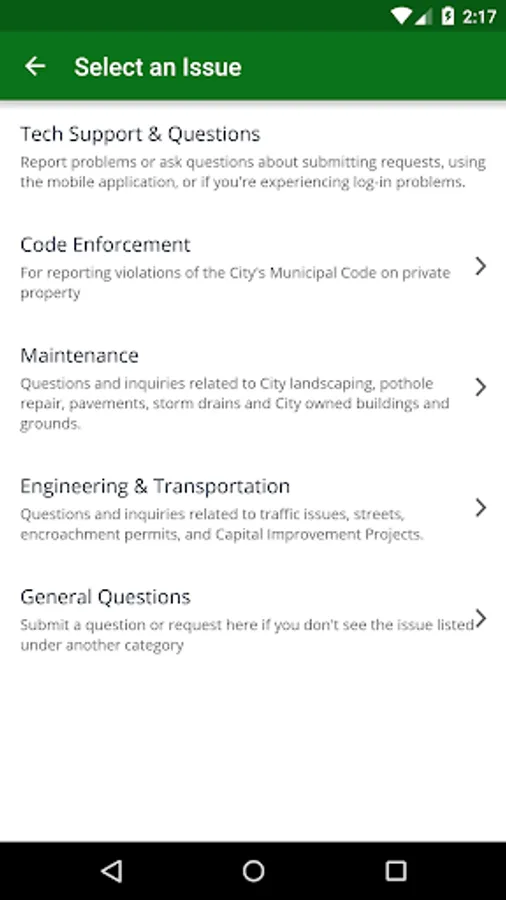 2:17

Select an Issue

Tech Support & Questions
Report problems or ask questions about submitting requests, using the mobile application, or if you're experiencing log-in problems.

Code Enforcement
For reporting violations of the City's Municipal Code on private property

Maintenance
Questions and inquiries related to City landscaping, pothole repair, pavements, storm drains and City owned buildings and grounds.

Engineering & Transportation
Questions and inquiries related to traffic issues, streets, encroachment permits, and Capital Improvement Projects.

General Questions
Submit a question or request here if you don't see the issue listed under another category